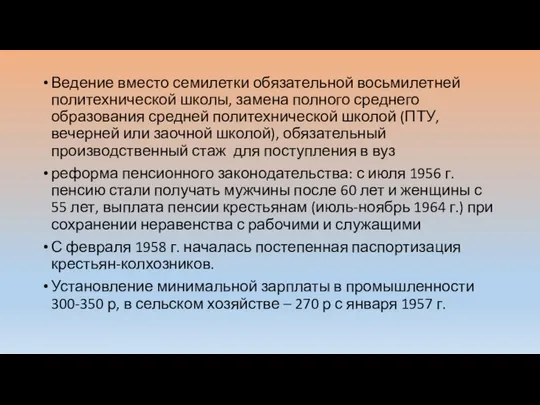 • Ведение вместо семилетки обязательной восьмилетней политехнической школы, замена полного среднего образования средней политехнической школой (ПТУ, вечерней или заочной школой), обязательный производственный стаж для поступления в вуз

• реформа пенсионного законодательства: с июля 1956 г. пенсию стали получать мужчины после 60 лет и женщины с 55 лет, выплата пенсии крестьянам (июль-ноябрь 1964 г.) при сохранении неравенства с рабочими и служащими

• С февраля 1958 г. началась постепенная паспортизация крестьян-колхозников.

• Установление минимальной зарплаты в промышленности 300-350 р, в сельском хозяйстве – 270 р с января 1957 г.